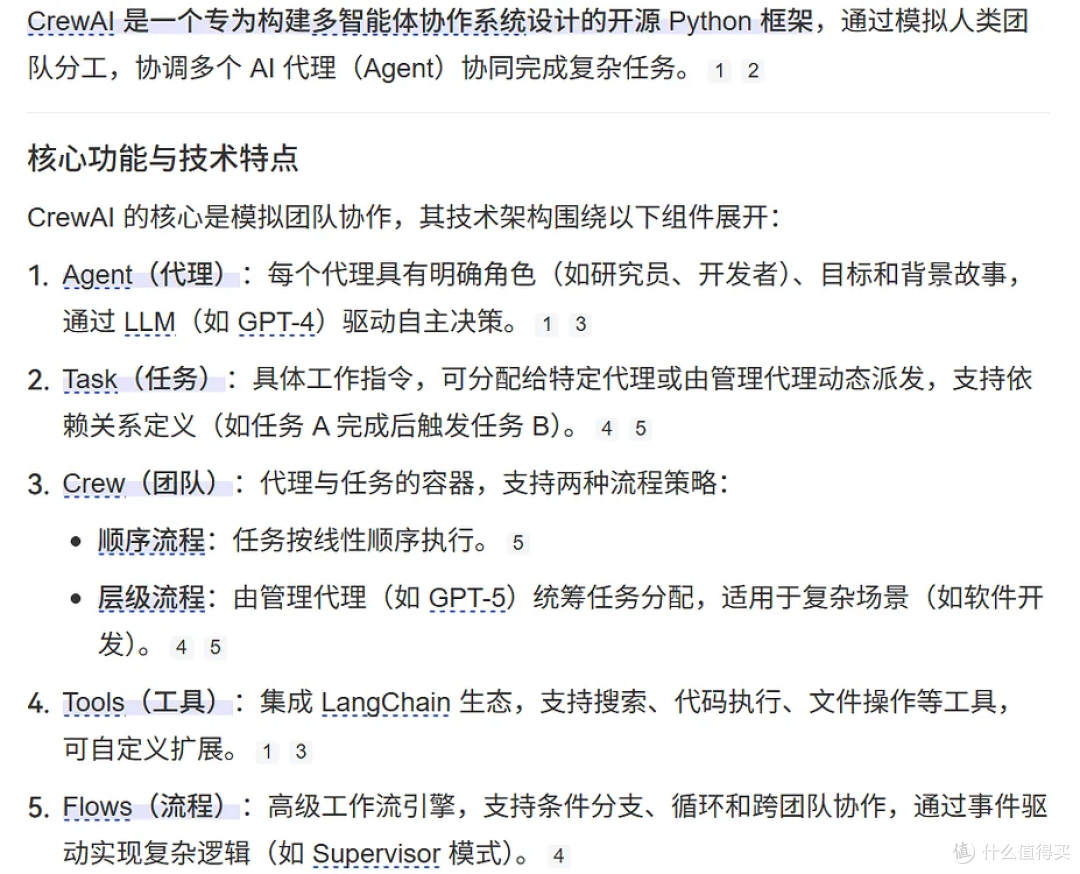 CrewAI 是一个专为构建多智能体协作系统设计的开源 Python 框架，通过模拟人类团队分工，协调多个 AI 代理（Agent）协同完成复杂任务。 1 2

核心功能与技术特点

CrewAI 的核心是模拟团队协作，其技术架构围绕以下组件展开：

1. Agent（代理）：每个代理具有明确角色（如研究员、开发者）、目标和背景故事，通过 LLM（如 GPT-4）驱动自主决策。 1 3
2. Task（任务）：具体工作指令，可分配给特定代理或由管理代理动态派发，支持依赖关系定义（如任务 A 完成后触发任务 B）。 4 5
3. Crew（团队）：代理与任务的容器，支持两种流程策略：
 • 顺序流程：任务按线性顺序执行。 5
 • 层级流程：由管理代理（如 GPT-5）统筹任务分配，适用于复杂场景（如软件开发）。 4 5
4. Tools（工具）：集成 LangChain 生态，支持搜索、代码执行、文件操作等工具，可自定义扩展。 1 3
5. Flows（流程）：高级工作流引擎，支持条件分支、循环和跨团队协作，通过事件驱动实现复杂逻辑（如 Supervisor 模式）。 4

值 什么值得买